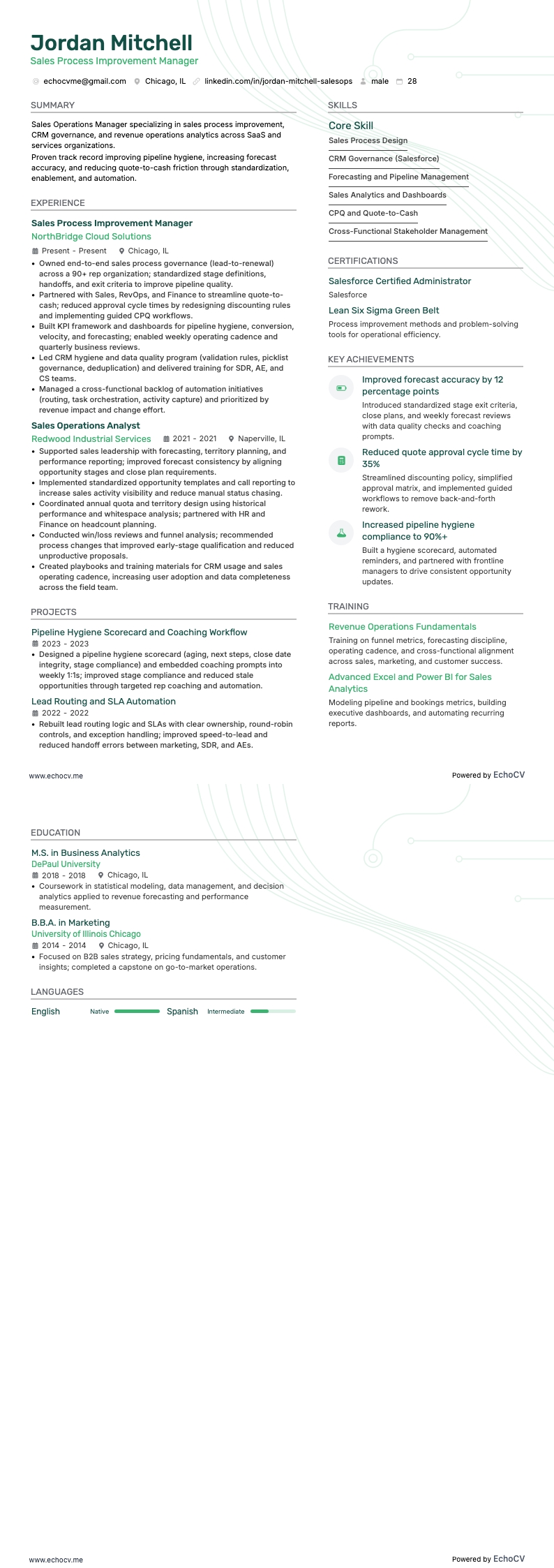 Jordan Mitchell
Sales Process Improvement Manager

echocvme@gmail.com Chicago, IL linkedin.com/in/jordan-mitchell-salesops male 28

SUMMARY

Sales Operations Manager specializing in sales process improvement, CRM governance, and revenue operations analytics across SaaS and services organizations.
Proven track record improving pipeline hygiene, increasing forecast accuracy, and reducing quote-to-cash friction through standardization, enablement, and automation.

EXPERIENCE

Sales Process Improvement Manager
NorthBridge Cloud Solutions
Present - Present Chicago, IL
• Owned end-to-end sales process governance (lead-to-renewal) across a 90+ rep organization; standardized stage definitions, handoffs, and exit criteria to improve pipeline quality.
• Partnered with Sales, RevOps, and Finance to streamline quote-to-cash; reduced approval cycle times by redesigning discounting rules and implementing guided CPQ workflows.
• Built KPI framework and dashboards for pipeline hygiene, conversion, velocity, and forecasting; enabled weekly operating cadence and quarterly business reviews.
• Led CRM hygiene and data quality program (validation rules, picklist governance, deduplication) and delivered training for SDR, AE, and CS teams.
• Managed a cross-functional backlog of automation initiatives (routing, task orchestration, activity capture) and prioritized by revenue impact and change effort.

Sales Operations Analyst
Redwood Industrial Services 2021 - 2021 Naperville, IL
• Supported sales leadership with forecasting, territory planning, and performance reporting; improved forecast consistency by aligning opportunity stages and close plan requirements.
• Implemented standardized opportunity templates and call reporting to increase sales activity visibility and reduce manual status chasing.
• Coordinated annual quota and territory design using historical performance and whitespace analysis; partnered with HR and Finance on headcount planning.
• Conducted win/loss reviews and funnel analysis; recommended process changes that improved early-stage qualification and reduced unproductive proposals.
• Created playbooks and training materials for CRM usage and sales operating cadence, increasing user adoption and data completeness across the field team.

PROJECTS

Pipeline Hygiene Scorecard and Coaching Workflow
2023 - 2023
• Designed a pipeline hygiene scorecard (aging, next steps, close date integrity, stage compliance) and embedded coaching prompts into weekly 1:1s; improved stage compliance and reduced stale opportunities through targeted rep coaching and automation.

Lead Routing and SLA Automation
2022 - 2022
• Rebuilt lead routing logic and SLAs with clear ownership, round-robin controls, and exception handling; improved speed-to-lead and reduced handoff errors between marketing, SDR, and AEs.

SKILLS

Core Skill
Sales Process Design
CRM Governance (Salesforce)
Forecasting and Pipeline Management
Sales Analytics and Dashboards
CPQ and Quote-to-Cash
Cross-Functional Stakeholder Management

CERTIFICATIONS

Salesforce Certified Administrator
Salesforce

Lean Six Sigma Green Belt
Process improvement methods and problem-solving tools for operational efficiency.

KEY ACHIEVEMENTS

Improved forecast accuracy by 12 percentage points
Introduced standardized stage exit criteria, close plans, and weekly forecast reviews with data quality checks and coaching prompts.

Reduced quote approval cycle time by 35%
Streamlined discounting policy, simplified approval matrix, and implemented guided workflows to remove back-and-forth rework.

Increased pipeline hygiene compliance to 90%+
Built a hygiene scorecard, automated reminders, and partnered with frontline managers to drive consistent opportunity updates.

TRAINING

Revenue Operations Fundamentals
Training on funnel metrics, forecasting discipline, operating cadence, and cross-functional alignment across sales, marketing, and customer success.

Advanced Excel and Power BI for Sales Analytics
Modeling pipeline and bookings metrics, building executive dashboards, and automating recurring reports.

www.echocv.me
Powered by EchoCV

EDUCATION

M.S. in Business Analytics
DePaul University
2018 - 2018 Chicago, IL
• Coursework in statistical modeling, data management, and decision analytics applied to revenue forecasting and performance measurement.

B.B.A. in Marketing
University of Illinois Chicago
2014 - 2014 Chicago, IL
• Focused on B2B sales strategy, pricing fundamentals, and customer insights; completed a capstone on go-to-market operations.

LANGUAGES

English Native Spanish Intermediate

www.echocv.me
Powered by EchoCV